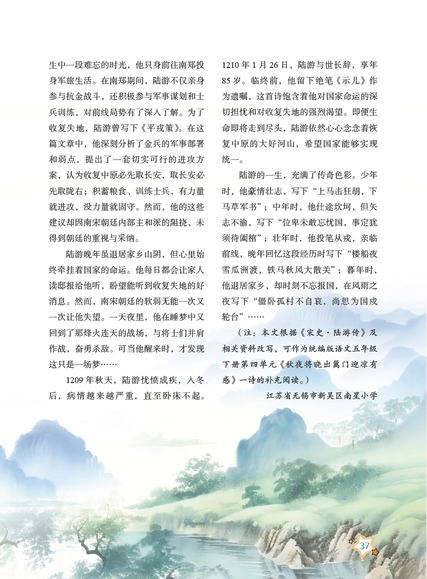 生中一段难忘的时光，他只身前往南郑投身军旅生活。在南郑期间，陆游不仅亲身参与抗金战斗，还积极参与军事谋划和士兵训练，对前线局势有了深入了解。为了收复失地，陆游曾写下《平戎策》。在这篇文章中，他深刻分析了金兵的军事部署和弱点，提出了一套切实可行的进攻方案，认为收复中原必先取长安，取长安必先取陇右；积蓄粮食、训练士兵，有力量就进攻，没力量就固守。然而，他的这些建议却因南宋朝廷内部主和派的阻挠，未得到朝廷的重视与采纳。

陆游晚年虽退居家乡山阴，但心里始终牵挂着国家的命运。他每日都会让家人读邸报给他听，盼望能听到收复失地的好消息。然而，南宋朝廷的软弱无能一次又一次让他失望。一天夜里，他在睡梦中又回到了那烽火连天的战场，与将士们并肩作战，奋勇杀敌。可当他醒来时，才发现这只是一场梦……

1209年秋天，陆游忧愤成疾，入冬后，病情越来越严重，直至卧床不起。1210年1月26日，陆游与世长辞，享年85岁。临终前，他留下绝笔《示儿》作为遗嘱，这首诗饱含着他对国家命运的深切担忧和对收复失地的强烈渴望。即便生命即将走到尽头，陆游依然心心念念着恢复中原的大好河山，希望国家能够实现统一。

陆游的一生，充满了传奇色彩。少年时，他豪情壮志，写下“上马击狂胡，下马草军书”；中年时，他仕途坎坷，但矢志不渝，写下“位卑未敢忘忧国，事定犹须待阖棺”；壮年时，他投笔从戎，亲临前线，晚年回忆这段经历时写下“楼船夜雪瓜洲渡，铁马秋风大散关”；暮年时，他退居家乡，却时刻不忘报国，在风雨之夜写下“僵卧孤村不自哀，尚思为国戍轮台”……

（注：本文根据《宋史·陆游传》及相关资料改写，可作为统编版语文五年级下册第四单元《秋夜将晓出篱门迎凉有感》一诗的补充阅读。）

江苏省无锡市新吴区南星小学

37